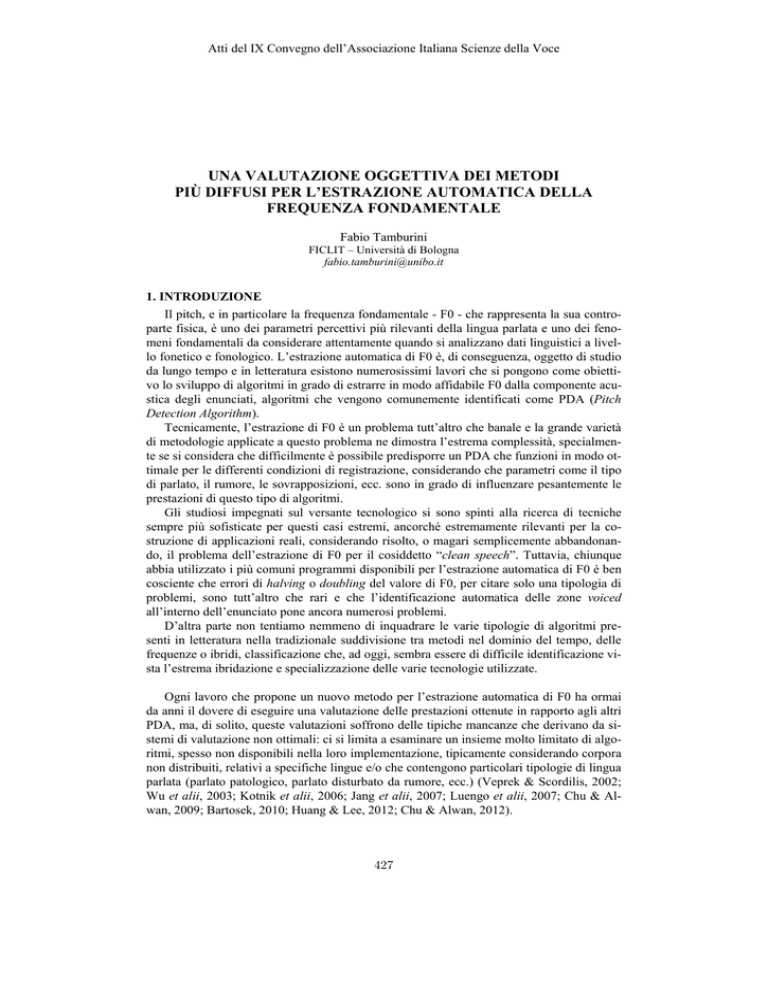 Atti del IX Convegno dell'Associazione Italiana Scienze della Voce

UNA VALUTAZIONE OGGETTIVA DEI METODI PIÙ DIFFUSI PER L'ESTRAZIONE AUTOMATICA DELLA FREQUENZA FONDAMENTALE

Fabio Tamburini
FICLIT – Università di Bologna
fabio.tamburini@unibo.it

1. INTRODUZIONE

Il pitch, e in particolare la frequenza fondamentale - F0 - che rappresenta la sua controparte fisica, è uno dei parametri percettivi più rilevanti della lingua parlata e uno dei fenomeni fondamentali da considerare attentamente quando si analizzano dati linguistici a livello fonetico e fonologico. L'estrazione automatica di F0 è, di conseguenza, oggetto di studio da lungo tempo e in letteratura esistono numerosissimi lavori che si pongono come obiettivo lo sviluppo di algoritmi in grado di estrarre in modo affidabile F0 dalla componente acustica degli enunciati, algoritmi che vengono comunemente identificati come PDA (Pitch Detection Algorithm).

Tecnicamente, l'estrazione di F0 è un problema tutt'altro che banale e la grande varietà di metodologie applicate a questo problema ne dimostra l'estrema complessità, specialmente se si considera che difficilmente è possibile predisporre un PDA che funzioni in modo ottimale per le differenti condizioni di registrazione, considerando che parametri come il tipo di parlato, il rumore, le sovrapposizioni, ecc. sono in grado di influenzare pesantemente le prestazioni di questo tipo di algoritmi.

Gli studiosi impegnati sul versante tecnologico si sono spinti alla ricerca di tecniche sempre più sofisticate per questi casi estremi, ancorché estremamente rilevanti per la costruzione di applicazioni reali, considerando risolto, o magari semplicemente abbandonando, il problema dell'estrazione di F0 per il cosiddetto "clean speech". Tuttavia, chiunque abbia utilizzato i più comuni programmi disponibili per l'estrazione automatica di F0 è ben cosciente che errori di halving o doubling del valore di F0, per citare solo una tipologia di problemi, sono tutt'altro che rari e che l'identificazione automatica delle zone voiced all'interno dell'enunciato pone ancora numerosi problemi.

D'altra parte non tentiamo nemmeno di inquadrare le varie tipologie di algoritmi presenti in letteratura nella tradizionale suddivisione tra metodi nel dominio del tempo, delle frequenze o ibridi, classificazione che, ad oggi, sembra essere di difficile identificazione vista l'estrema ibridazione e specializzazione delle varie tecnologie utilizzate.

Ogni lavoro che propone un nuovo metodo per l'estrazione automatica di F0 ha ormai da anni il dovere di eseguire una valutazione delle prestazioni ottenute in rapporto agli altri PDA, ma, di solito, queste valutazioni soffrono delle tipiche mancanze che derivano da sistemi di valutazione non ottimali: ci si limita a esaminare un insieme molto limitato di algoritmi, spesso non disponibili nella loro implementazione, tipicamente considerando corpora non distribuiti, relativi a specifiche lingue e/o che contengono particolari tipologie di lingua parlata (parlato patologico, parlato disturbato da rumore, ecc.) (Veprek & Scordilis, 2002; Wu et alii, 2003; Kotnik et alii, 2006; Jang et alii, 2007; Luengo et alii, 2007; Chu & Alwan, 2009; Bartosek, 2010; Huang & Lee, 2012; Chu & Alwan, 2012).

427